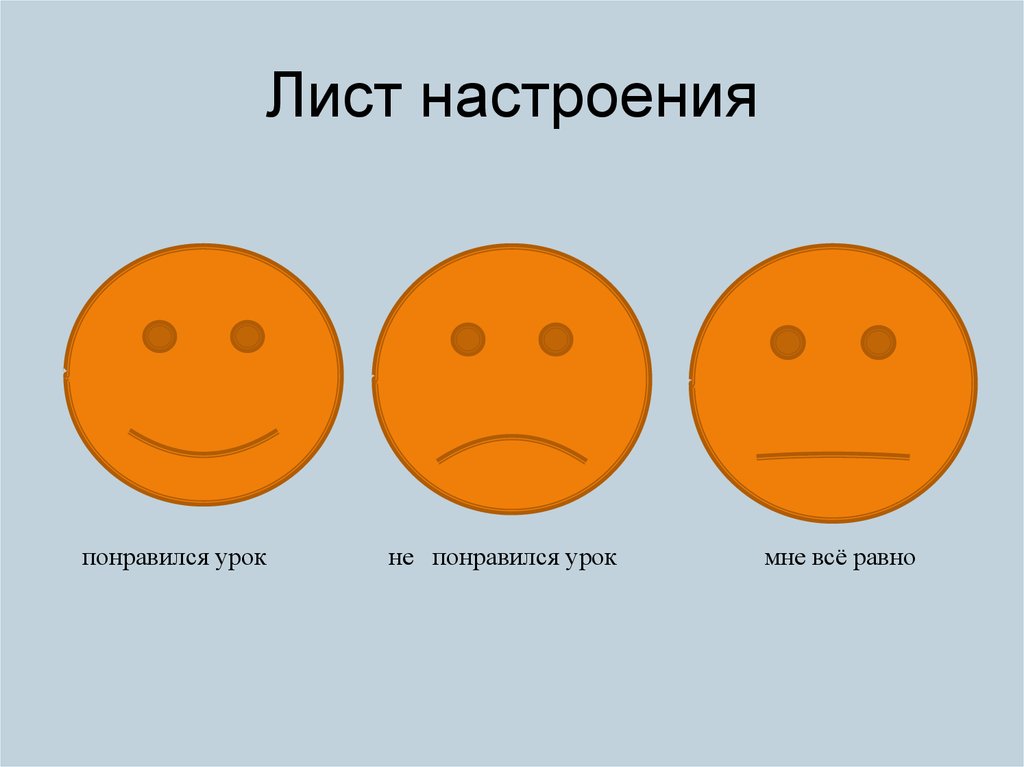 Лист настроения

понравился урок

не понравился урок

мне всё равно